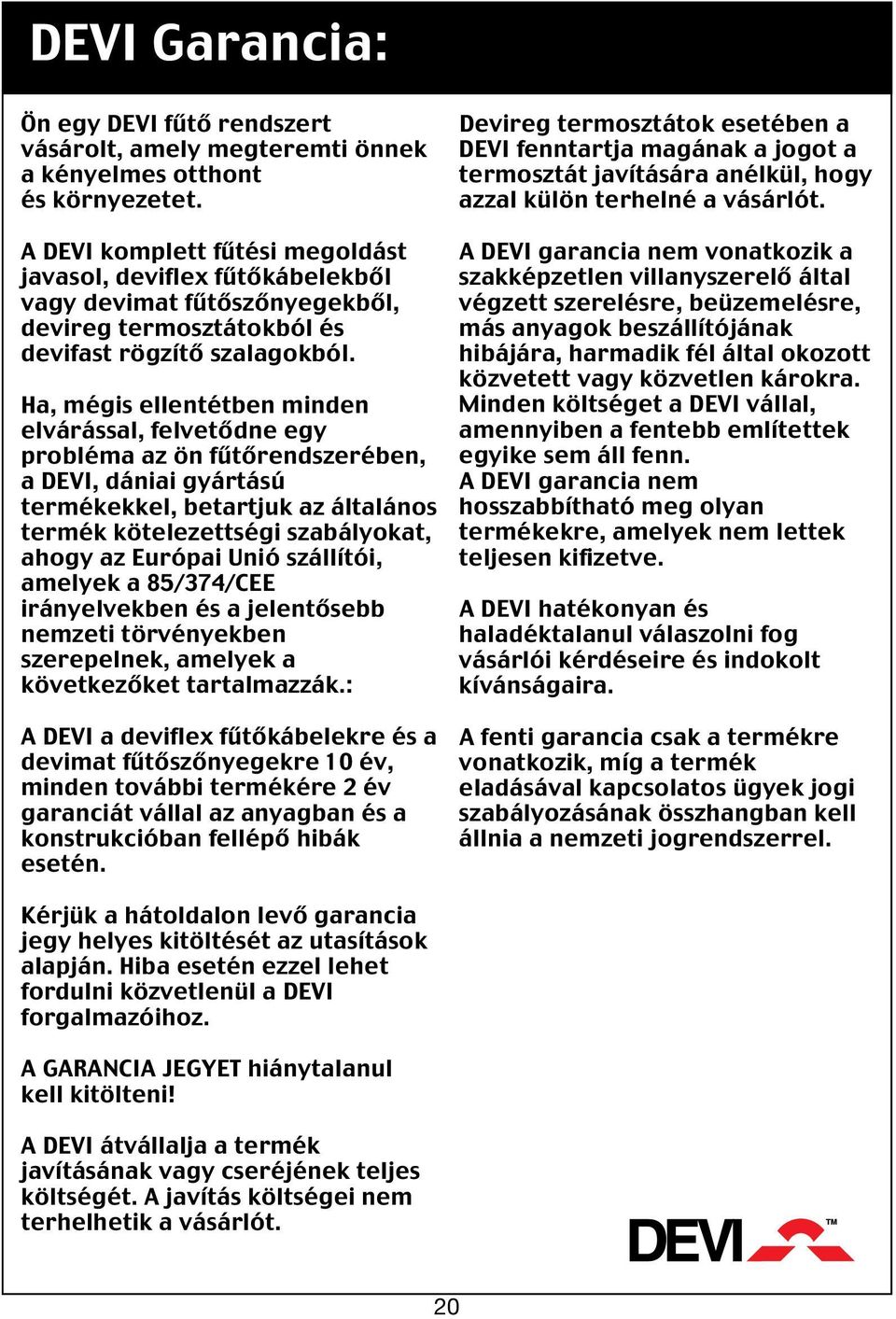 DEVI Garancia:

Ön egy DEVI fűtő rendszert vásárolt, amely megteremti önnek a kényelmes otthont és környezetet.

A DEVI komplett fűtési megoldást javasol, deviflex fűtőkábelekből vagy devimat fűtőszőnyegekből, devireg termosztátokból és devifast rögzítő szalagokból.

Ha, mégis ellentétben minden elvárással, felvetődne egy probléma az ön fűtőrendszerében, a DEVI, dániai gyártású termékekkel, betartjuk az általános termék kötelezettségi szabályokat, ahogy az Európai Unió szállítói, amelyek a 85/374/CEE irányelvekben és a jelentősebb nemzeti törvényekben szerepelnek, amelyek a következőket tartalmazzák.:

A DEVI a deviflex fűtőkábelekre és a devimat fűtőszőnyegekre 10 év, minden további termékére 2 év garanciát vállal az anyagban és a konstrukcióban fellépő hibák esetén.

Kérjük a hátoldalon levő garancia jegy helyes kitöltését az utasítások alapján. Hiba esetén ezzel lehet fordulni közvetlenül a DEVI forgalmazóihoz.

A GARANCIA JEGYET hiánytalanul kell kitölteni!

A DEVI átvállalja a termék javításának vagy cseréjének teljes költségét. A javítás költségei nem terhelhetik a vásárlót.

Devireg termosztátok esetében a DEVI fenntartja magának a jogot a termosztát javítására anélkül, hogy azzal külön terhelné a vásárlót.

A DEVI garancia nem vonatkozik a szakképzetlen villanyszerelő által végzett szerelésre, beüzemelésre, más anyagok beszállítójának hibájára, harmadik fél által okozott közvetett vagy közvetlen károkra. Minden költséget a DEVI vállal, amennyiben a fentebb említettek egyike sem áll fenn.
A DEVI garancia nem hosszabbítható meg olyan termékekre, amelyek nem lettek teljesen kifizetve.

A DEVI hatékonyan és haladéktalanul válaszolni fog vásárlói kérdéseire és indokolt kívánságaira.

A fenti garancia csak a termékre vonatkozik, míg a termék eladásával kapcsolatos ügyek jogi szabályozásának összhangban kell állnia a nemzeti jogrendszerrel.

DEVI™

20